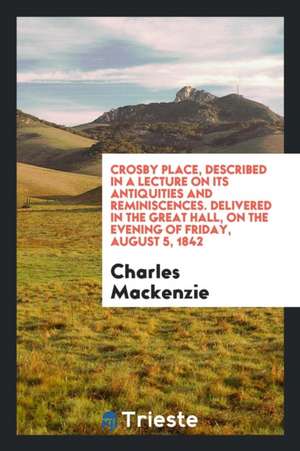 CROSBY PLACE, DESCRIBED IN A LECTURE ON ITS ANTIQUITIES AND REMINISCENCES. DELIVERED IN THE GREAT HALL, ON THE EVENING OF FRIDAY, AUGUST 5, 1842

Charles Mackenzie

Trieste